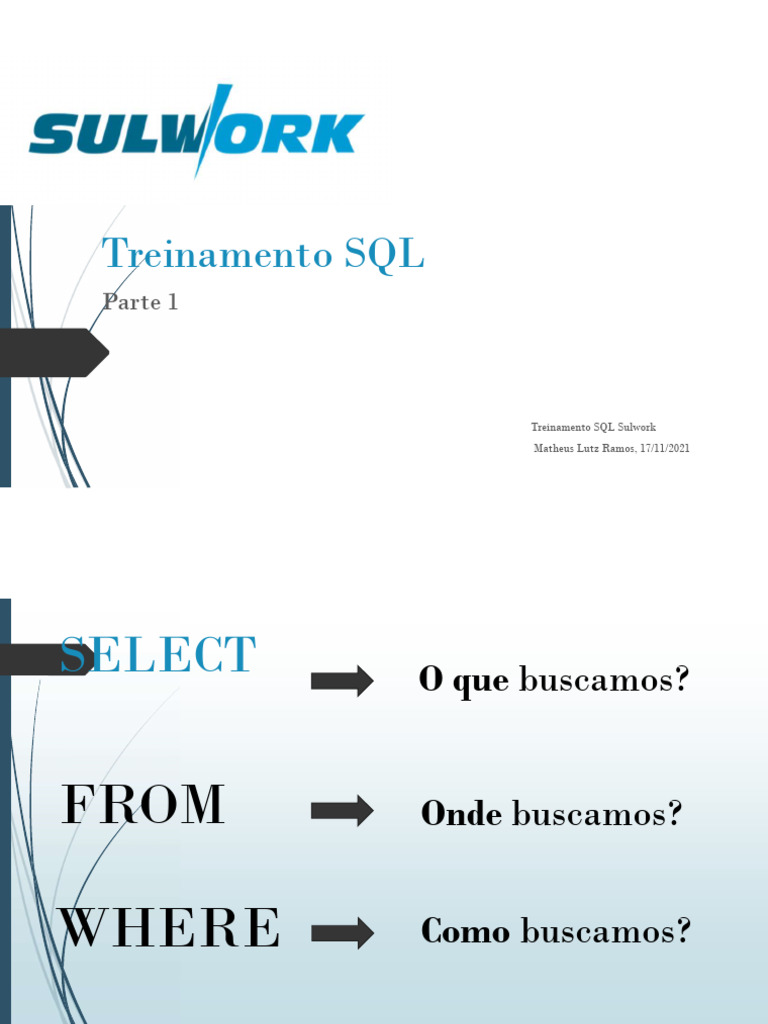 SULWORK

Treinamento SQL

Parte 1

Treinamento SQL Sulwork
Matheus Lutz Ramos, 17/11/2021

SELECT ➡ O que buscamos?

FROM ➡ Onde buscamos?

WHERE ➡ Como buscamos?